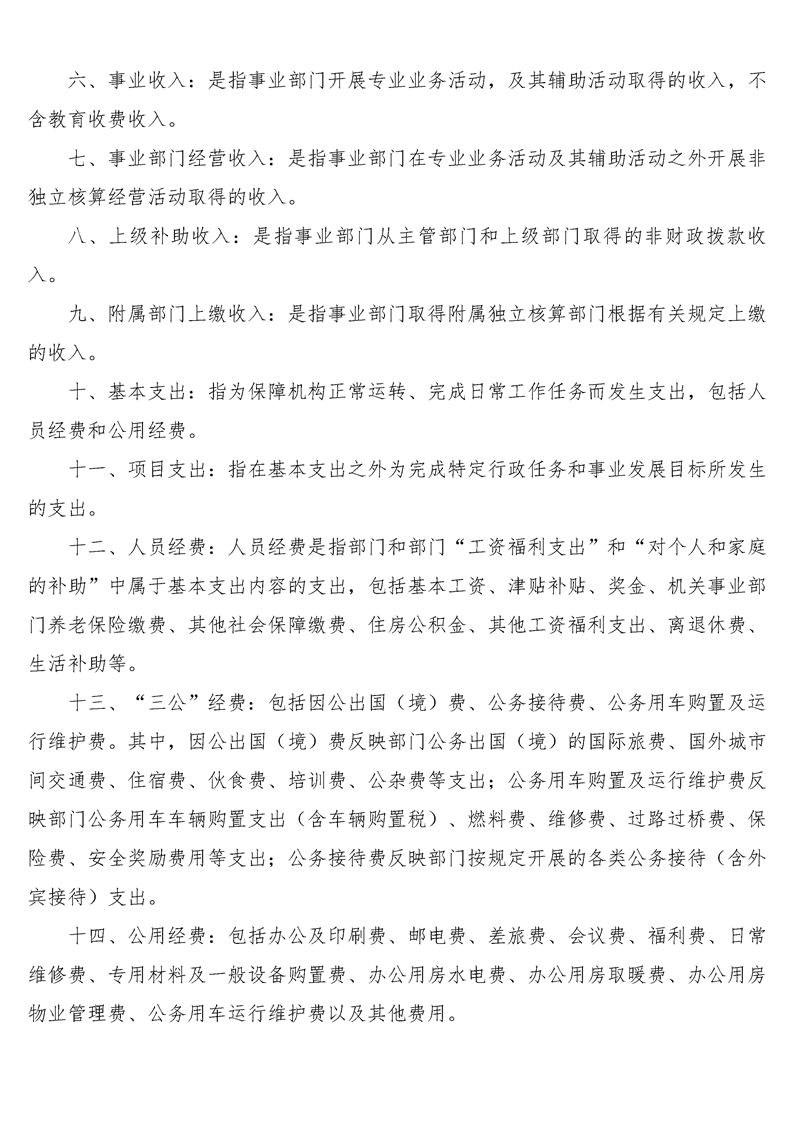 六、事业收入：是指事业部门开展专业业务活动，及其辅助活动取得的收入，不含教育收费收入。

七、事业部门经营收入：是指事业部门在专业业务活动及其辅助活动之外开展非独立核算经营活动取得的收入。

八、上级补助收入：是指事业部门从主管部门和上级部门取得的非财政拨款收入。

九、附属部门上缴收入：是指事业部门取得附属独立核算部门根据有关规定上缴的收入。

十、基本支出：指为保障机构正常运转、完成日常工作任务而发生支出，包括人员经费和公用经费。

十一、项目支出：指在基本支出之外为完成特定行政任务和事业发展目标所发生的支出。

十二、人员经费：人员经费是指部门和部门“工资福利支出”和“对个人和家庭的补助”中属于基本支出内容的支出，包括基本工资、津贴补贴、奖金、机关事业部门养老保险缴费、其他社会保障缴费、住房公积金、其他工资福利支出、离退休费、生活补助等。

十三、“三公”经费：包括因公出国（境）费、公务接待费、公务用车购置及运行维护费。其中，因公出国（境）费反映部门公务出国（境）的国际旅费、国外城市间交通费、住宿费、伙食费、培训费、公杂费等支出；公务用车购置及运行维护费反映部门公务用车车辆购置支出（含车辆购置税）、燃料费、维修费、过路过桥费、保险费、安全奖励费用等支出；公务接待费反映部门按规定开展的各类公务接待（含外宾接待）支出。

十四、公用经费：包括办公及印刷费、邮电费、差旅费、会议费、福利费、日常维修费、专用材料及一般设备购置费、办公用房水电费、办公用房取暖费、办公用房物业管理费、公务用车运行维护费以及其他费用。